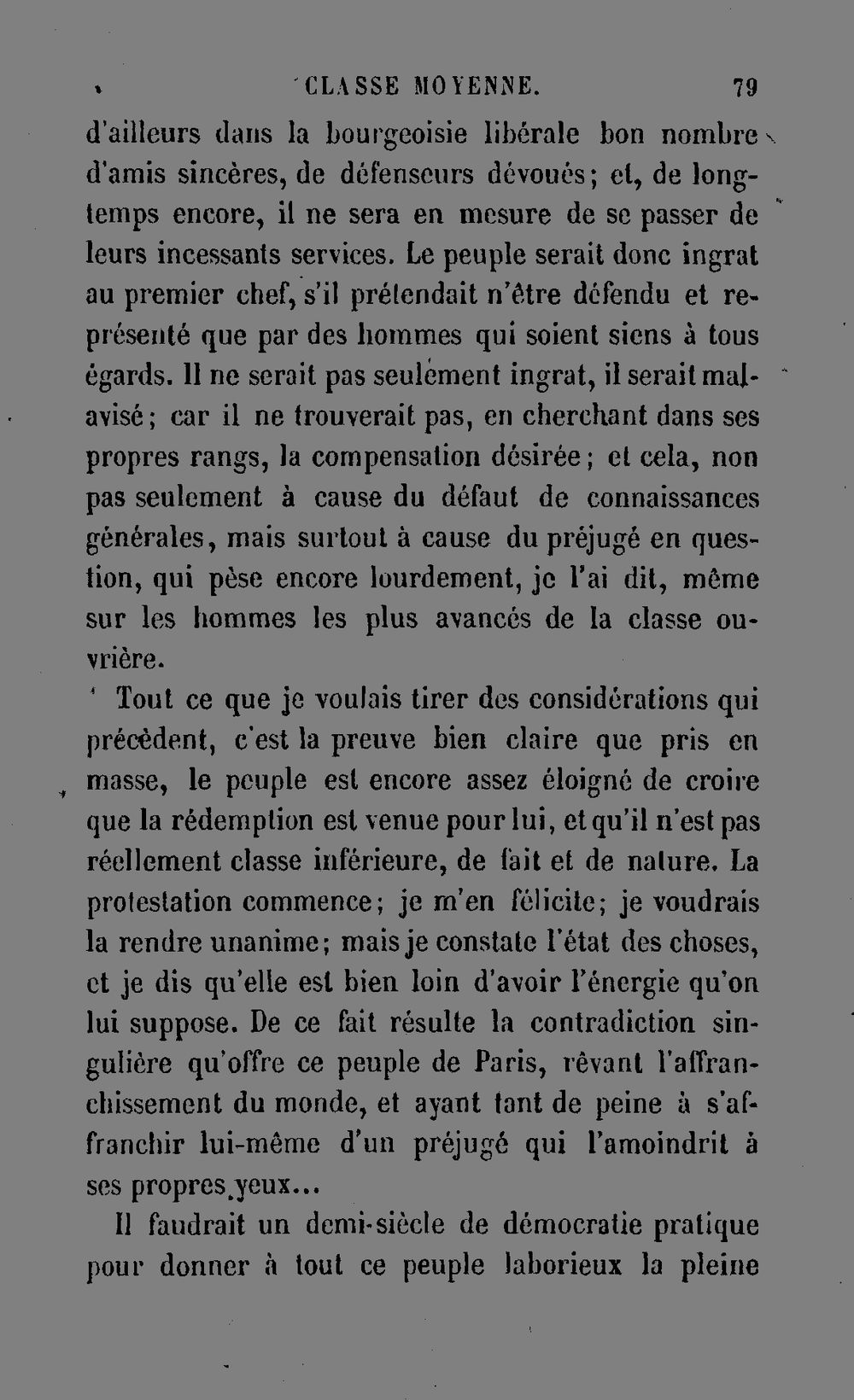 CLASSE MOYENNE. 79

d'ailleurs dans la bourgeoisie libérale bon nombre d'amis sincères, de défenseurs dévoués; et, de longtemps encore, il ne sera en mesure de se passer de leurs incessants services. Le peuple serait donc ingrat au premier chef, s'il prétendait n'être défendu et représenté que par des hommes qui soient siens à tous égards. Il ne serait pas seulement ingrat, il serait malavisé; car il ne trouverait pas, en cherchant dans ses propres rangs, la compensation désirée; et cela, non pas seulement à cause du défaut de connaissances générales, mais surtout à cause du préjugé en question, qui pèse encore lourdement, je l'ai dit, même sur les hommes les plus avancés de la classe ouvrière.

Tout ce que je voulais tirer des considérations qui précèdent, c'est la preuve bien claire que pris en masse, le peuple est encore assez éloigné de croire que la rédemption est venue pour lui, et qu'il n'est pas réellement classe inférieure, de fait et de nature. La protestation commence; je m'en félicite; je voudrais la rendre unanime; mais je constate l'état des choses, et je dis qu'elle est bien loin d'avoir l'énergie qu'on lui suppose. De ce fait résulte la contradiction singulière qu'offre ce peuple de Paris, rêvant l'affranchissement du monde, et ayant tant de peine à s'affranchir lui-même d'un préjugé qui l'amoindrit à ses propres yeux...

Il faudrait un demi-siècle de démocratie pratique pour donner à tout ce peuple laborieux la pleine